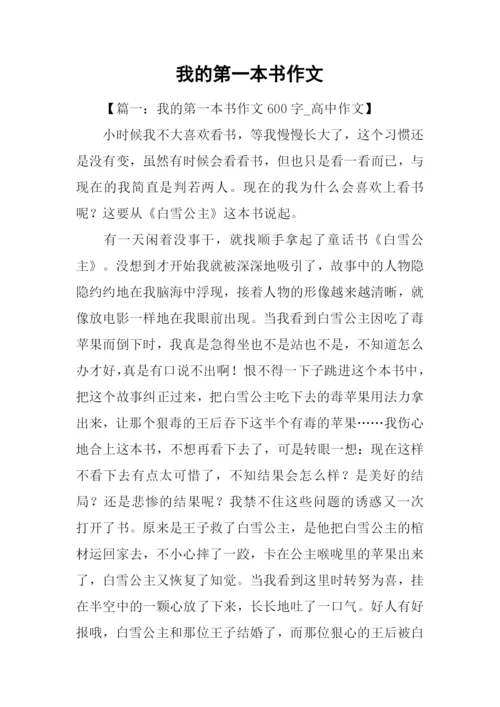 我的第一本书作文

【篇一：我的第一本书作文 600 字_高中作文】

小时候我不大喜欢看书，等我慢慢长大了，这个习惯还是没有变，虽然有时候会看看书，但也只是看一看而已，与现在的我简直是判若两人。现在的我为什么会喜欢上看书呢？这要从《白雪公主》这本书说起。

有一天闲着没事干，就找顺手拿起了童话书《白雪公主》。没想到才开始我就被深深地吸引了，故事中的人物隐隐约约地在我脑海中浮现，接着人物的形像越来越清晰，就像放电影一样地在我眼前出现。当我看到白雪公主因吃了毒苹果而倒下时，我真是急得坐也不是站也不是，不知道怎么办才好，真是有口说不出啊！恨不得一下子跳进这个本书中，把这个故事纠正过来，把白雪公主吃下去的毒苹果用法力拿出来，让那个狠毒的王后吞下这半个有毒的苹果……我伤心地合上这本书，不想再看下去了，可是转眼一想：现在这样不看下去有点太可惜了，不知结果会怎么样？是美好的结局？还是悲惨的结果呢？我禁不住这些问题的诱惑又一次打开了书。原来是王子救了白雪公主，是他把白雪公主的棺材运回家去，不小心摔了一跤，卡在公主喉咙里的苹果出来了，白雪公主又恢复了知觉。当我看到这里时转努为喜，挂在半空中的一颗心放了下来，长长地吐了一口气。好人有好报哦，白雪公主和那位王子结婚了，而那位狠心的王后被白